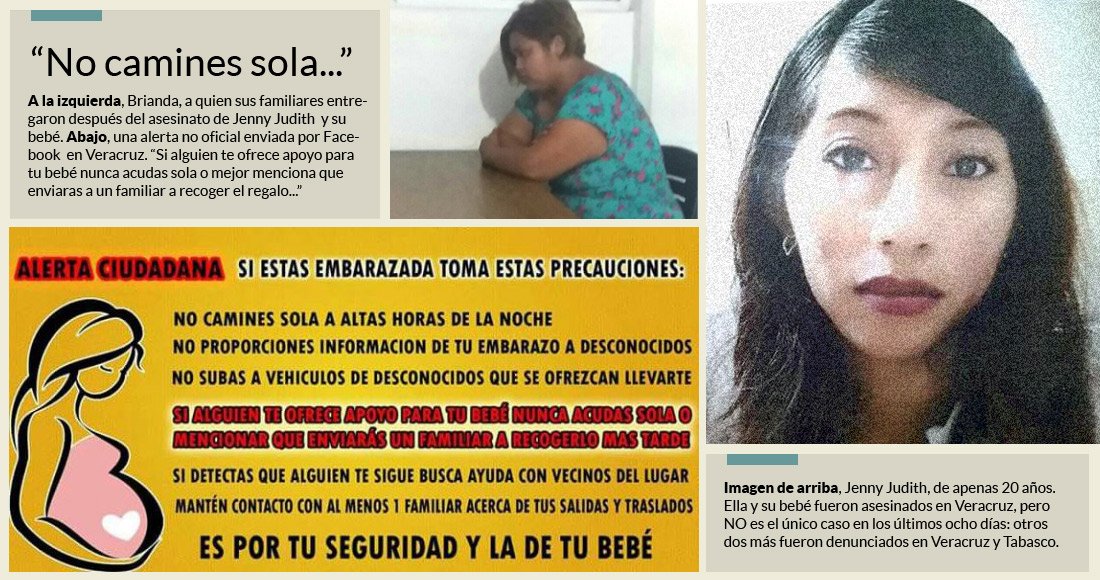 "No camines sola..."

A la izquierda, Brianda, a quien sus familiares entregaron después del asesinato de Jenny Judith y su bebé. Abajo, una alerta no oficial enviada por Facebook en Veracruz. "Si alguien te ofrece apoyo para tu bebé nunca acudas sola o mejor menciona que enviaras a un familiar a recoger el regalo..."

ALERTA CIUDADANA SI ESTAS EMBARAZADA TOMA ESTAS PRECAUCIONES:

NO CAMINES SOLA A ALTAS HORAS DE LA NOCHE
NO PROPORCIONES INFORMACION DE TU EMBARAZO A DESCONOCIDOS
NO SUBAS A VEHICULOS DE DESCONOCIDOS QUE SE OFREZCAN LLEVARTE
SI ALGUIEN TE OFRECE APOYO PARA TU BEBÉ NUNCA ACUDAS SOLA O MENCIONAR QUE ENVIARÁS UN FAMILIAR A RECOGERLO MAS TARDE
SI DETECTAS QUE ALGUIEN TE SIGUE BUSCA AYUDA CON VECINOS DEL LUGAR
MANTÉN CONTACTO CON AL MENOS 1 FAMILIAR ACERCA DE TUS SALIDAS Y TRASLADOS
ES POR TU SEGURIDAD Y LA DE TU BEBÉ

Imagen de arriba, Jenny Judith, de apenas 20 años. Ella y su bebé fueron asesinados en Veracruz, pero NO es el único caso en los últimos ocho días: otros dos más fueron denunciados en Veracruz y Tabasco.